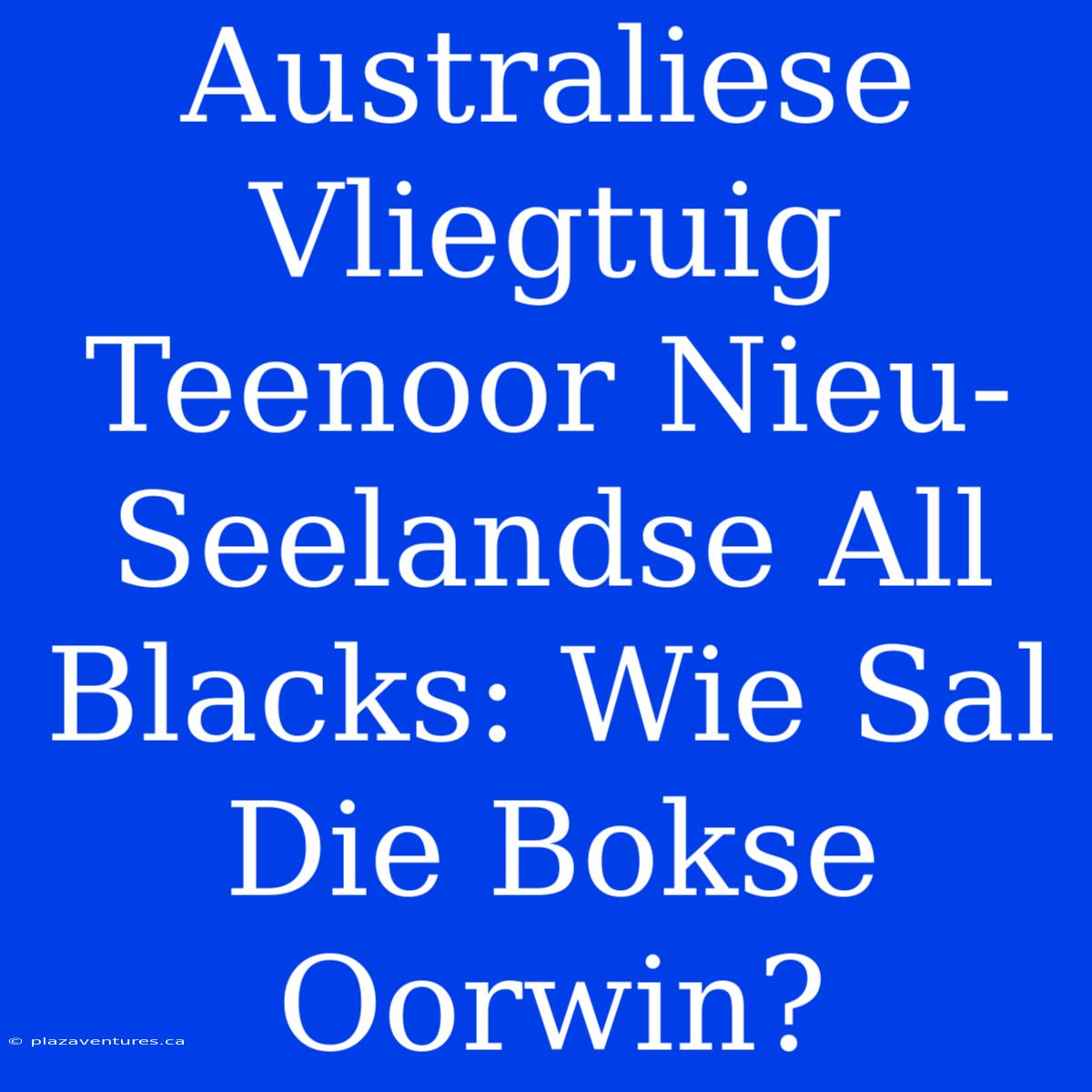 Australiese Vliegtuig Teenoor Nieu-Seelandse All Blacks: Wie Sal Die Bokse Oorwin?

© plazaventures.ca